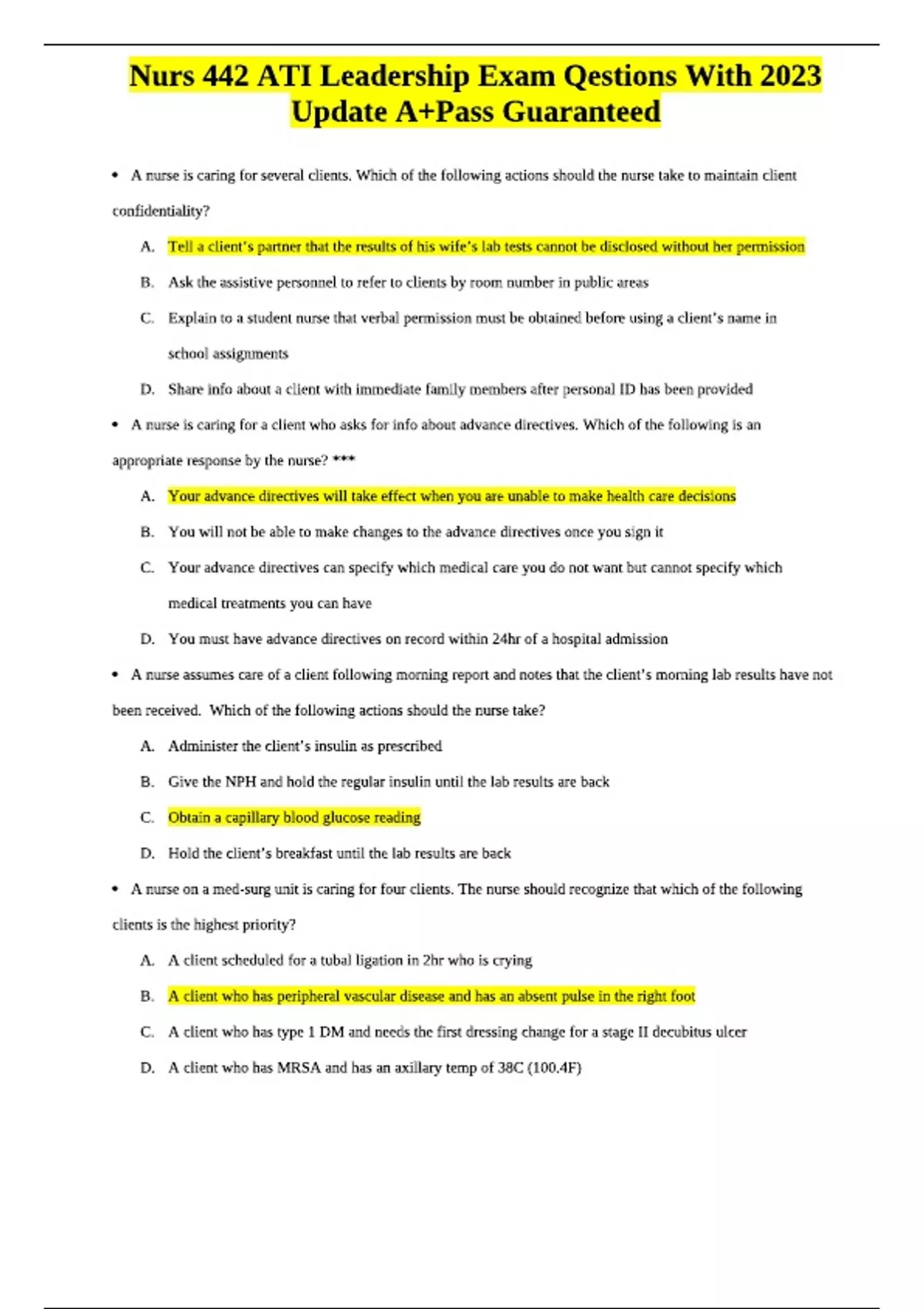 Nurs 442 ATI Leadership Exam Qestions With 2023 Update A+Pass Guaranteed

• A nurse is caring for several clients. Which of the following actions should the nurse take to maintain client confidentiality?

A. Tell a client's partner that the results of his wife's lab tests cannot be disclosed without her permission

B. Ask the assistive personnel to refer to clients by room number in public areas

C. Explain to a student nurse that verbal permission must be obtained before using a client's name in school assignments

D. Share info about a client with immediate family members after personal ID has been provided

• A nurse is caring for a client who asks for info about advance directives. Which of the following is an appropriate response by the nurse? ***

A. Your advance directives will take effect when you are unable to make health care decisions

B. You will not be able to make changes to the advance directives once you sign it

C. Your advance directives can specify which medical care you do not want but cannot specify which medical treatments you can have

D. You must have advance directives on record within 24hr of a hospital admission

• A nurse assumes care of a client following morning report and notes that the client's morning lab results have not been received. Which of the following actions should the nurse take?

A. Administer the client's insulin as prescribed

B. Give the NPH and hold the regular insulin until the lab results are back

C. Obtain a capillary blood glucose reading

D. Hold the client's breakfast until the lab results are back

• A nurse on a med-surg unit is caring for four clients. The nurse should recognize that which of the following clients is the highest priority?

A. A client scheduled for a tubal ligation in 2hr who is crying

B. A client who has peripheral vascular disease and has an absent pulse in the right foot

C. A client who has type 1 DM and needs the first dressing change for a stage II decubitus ulcer

D. A client who has MRSA and has an axillary temp of 38C (100.4F)